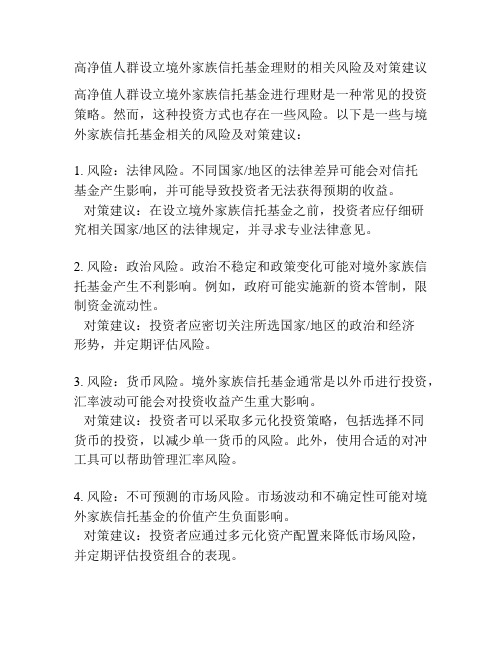 高净值人群设立境外家族信托基金理财的相关风险及对策建议

高净值人群设立境外家族信托基金进行理财是一种常见的投资策略。然而，这种投资方式也存在一些风险。以下是一些与境外家族信托基金相关的风险及对策建议：

1. 风险：法律风险。不同国家/地区的法律差异可能会对信托基金产生影响，并可能导致投资者无法获得预期的收益。
对策建议：在设立境外家族信托基金之前，投资者应仔细研究相关国家/地区的法律规定，并寻求专业法律意见。

2. 风险：政治风险。政治不稳定和政策变化可能对境外家族信托基金产生不利影响。例如，政府可能实施新的资本管制，限制资金流动性。
对策建议：投资者应密切关注所选国家/地区的政治和经济形势，并定期评估风险。

3. 风险：货币风险。境外家族信托基金通常是以外币进行投资，汇率波动可能会对投资收益产生重大影响。
对策建议：投资者可以采取多元化投资策略，包括选择不同货币的投资，以减少单一货币的风险。此外，使用合适的对冲工具可以帮助管理汇率风险。

4. 风险：不可预测的市场风险。市场波动和不确定性可能对境外家族信托基金的价值产生负面影响。
对策建议：投资者应通过多元化资产配置来降低市场风险，并定期评估投资组合的表现。